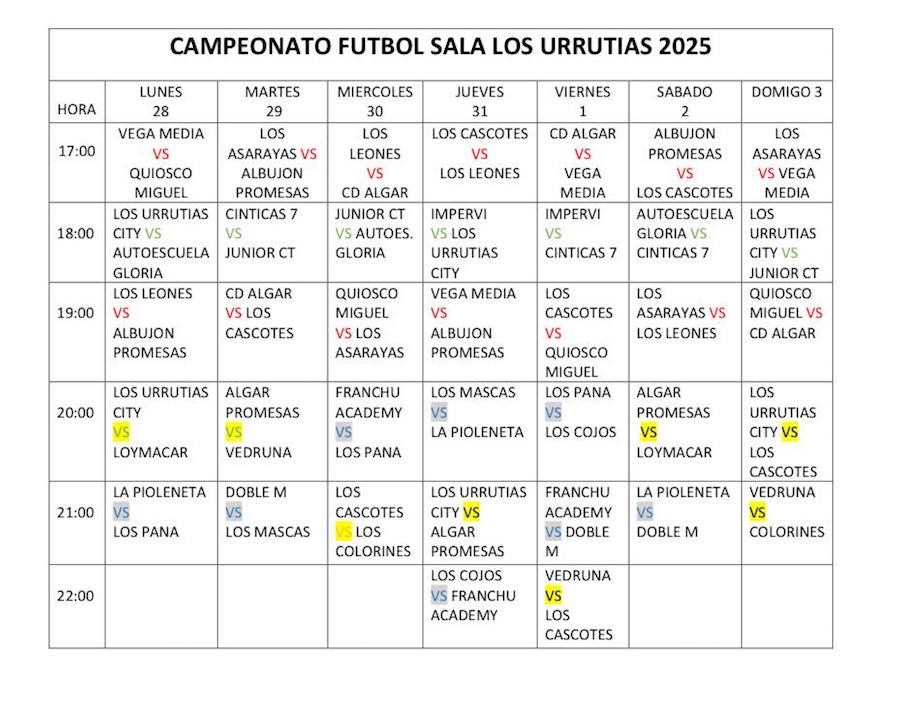 CAMPEONATO FUTBOL SALA LOS URRUTIAS 2025

| HORA | LUNES 28 | MARTES 29 | MIERCOLES 30 | JUEVES 31 | VIERNES 1 | SABADO 2 | DOMIGO 3 |
|---|---|---|---|---|---|---|---|
| 17:00 | VEGA MEDIA VS QUIOSCO MIGUEL | LOS ASARAYAS VS ALBUJON PROMESAS | LOS LEONES VS CD ALGAR | LOS CASCOTES VS LOS LEONES | CD ALGAR VS VEGA MEDIA | ALBUJON PROMESAS VS LOS CASCOTES | LOS ASARAYAS VS VEGA MEDIA |
| 18:00 | LOS URRUTIAS CITY VS AUTOESCUELA GLORIA | CINTICAS 7 VS JUNIOR CT | JUNIOR CT VS AUTOES. GLORIA | IMPERVI VS LOS URRUTIAS CITY | IMPERVI VS CINTICAS 7 | AUTOESCUELA GLORIA VS CINTICAS 7 | LOS URRUTIAS CITY VS JUNIOR CT |
| 19:00 | LOS LEONES VS ALBUJON PROMESAS | CD ALGAR VS LOS CASCOTES | QUIOSCO MIGUEL VS LOS ASARAYAS | VEGA MEDIA VS ALBUJON PROMESAS | LOS CASCOTES VS QUIOSCO MIGUEL | LOS ASARAYAS VS LOS LEONES | QUIOSCO MIGUEL VS CD ALGAR |
| 20:00 | LOS URRUTIAS CITY VS LOYMACAR | ALGAR PROMESAS VS VEDRUNA | FRANCHU ACADEMY VS LOS PANA | LOS MASCAS VS LA PIOLENETA | LOS PANA VS LOS COJOS | ALGAR PROMESAS VS LOYMACAR | LOS URRUTIAS CITY VS LOS CASCOTES |
| 21:00 | LA PIOLENETA VS LOS PANA | DOBLE M VS LOS MASCAS | LOS CASCOTES VS LOS COLORINES | LOS URRUTIAS CITY VS ALGAR PROMESAS | FRANCHU ACADEMY VS DOBLE M | LA PIOLENETA VS DOBLE M | VEDRUNA VS COLORINES |
| 22:00 | | | | LOS COJOS VS FRANCHU ACADEMY | VEDRUNA VS LOS CASCOTES | | |